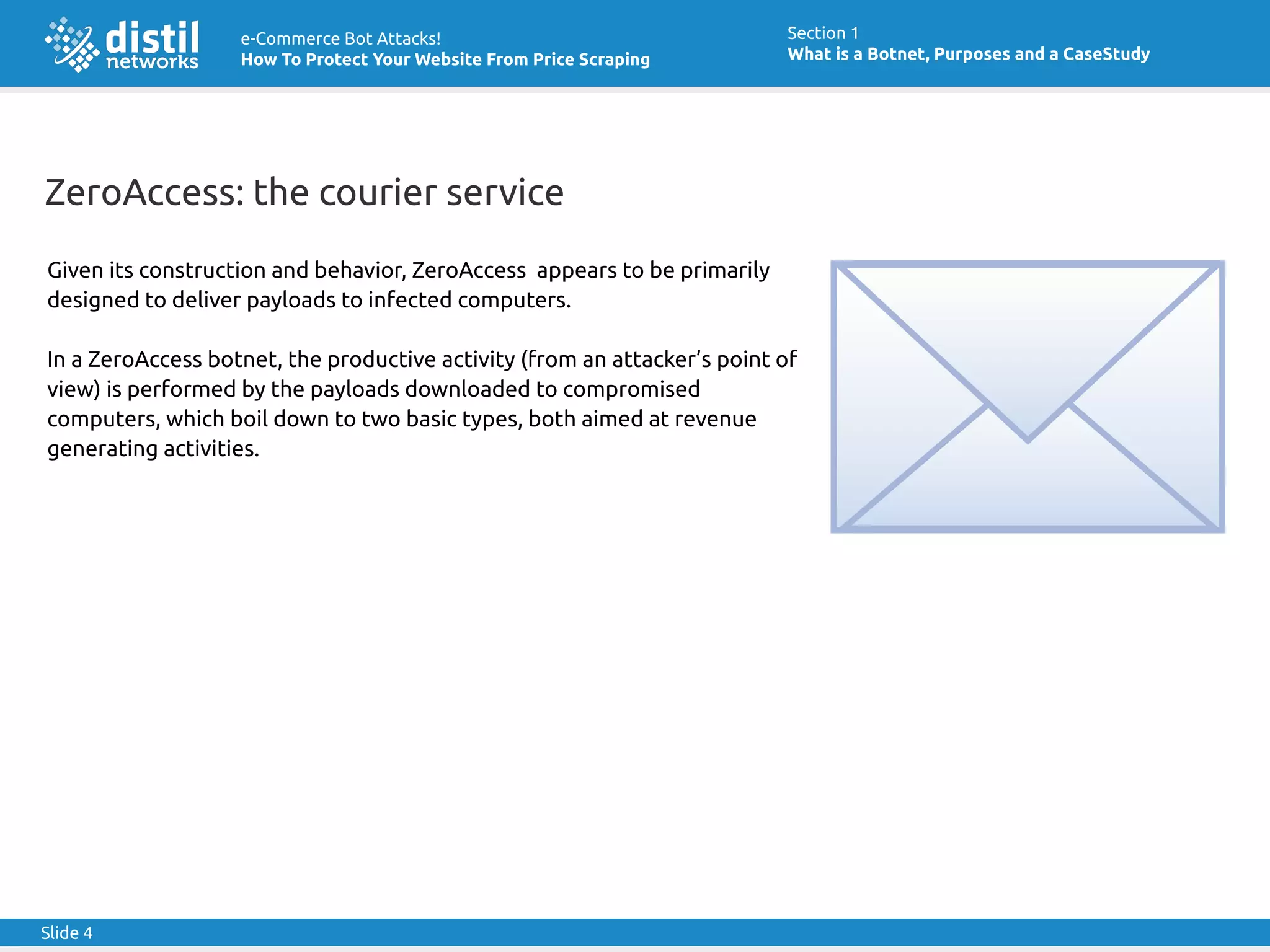 distil networks

e-Commerce Bot Attacks!
How To Protect Your Website From Price Scraping

Section 1
What is a Botnet, Purposes and a CaseStudy

ZeroAccess: the courier service

Given its construction and behavior, ZeroAccess appears to be primarily designed to deliver payloads to infected computers.

In a ZeroAccess botnet, the productive activity (from an attacker's point of view) is performed by the payloads downloaded to compromised computers, which boil down to two basic types, both aimed at revenue generating activities.

Slide 4